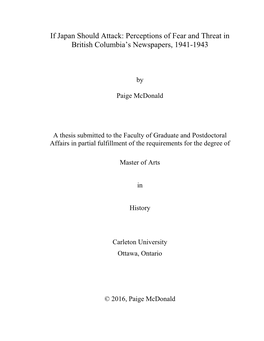 If Japan Should Attack: Perceptions of Fear and Threat in British Columbia's Newspapers, 1941-1943

by

Paige McDonald

A thesis submitted to the Faculty of Graduate and Postdoctoral Affairs in partial fulfillment of the requirements for the degree of

Master of Arts

in

History

Carleton University
Ottawa, Ontario

© 2016, Paige McDonald